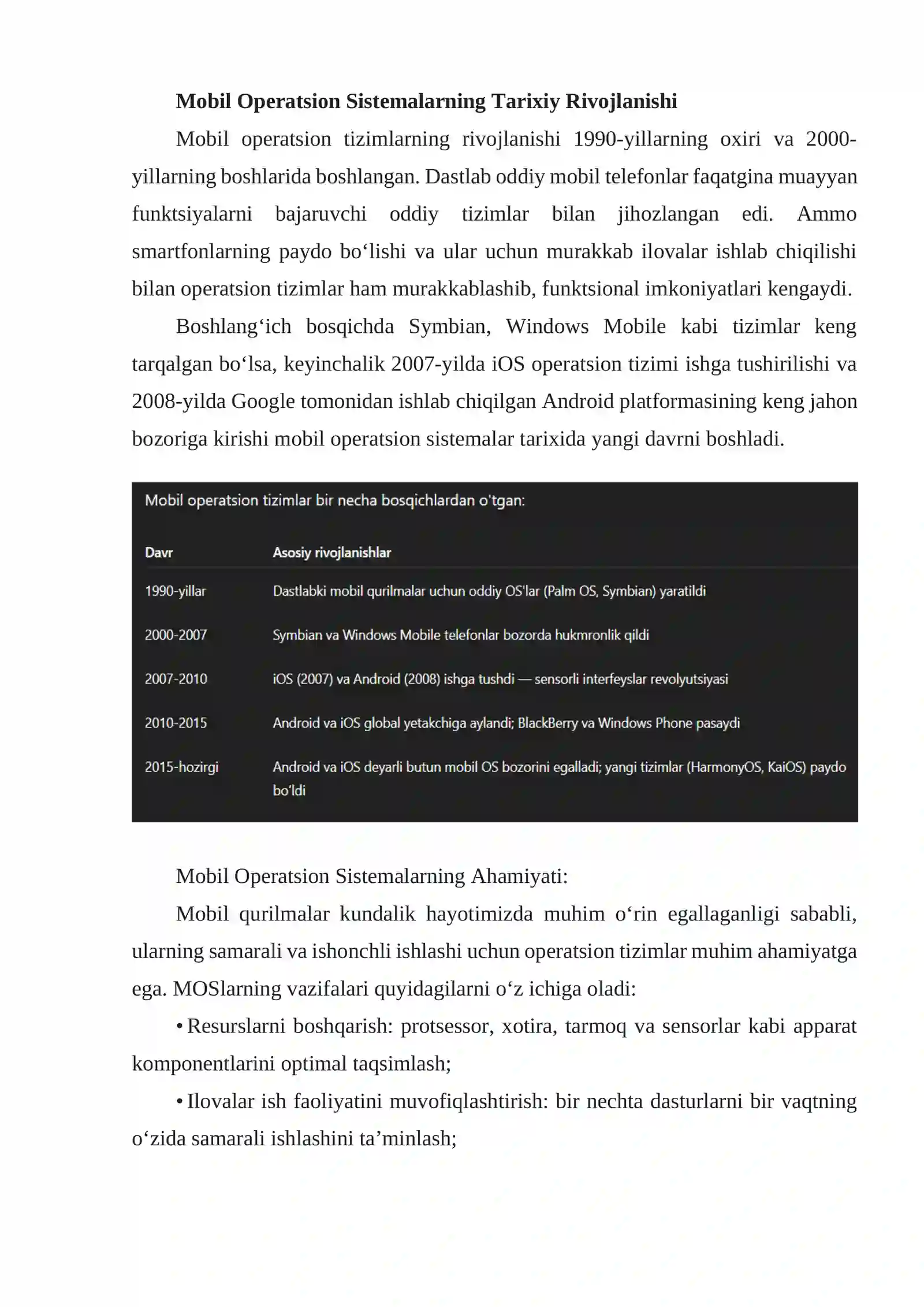 Mobil Operatsion Sistemalarning Tarixiy Rivojlanishi

Mobil operatsion tizimlarning rivojlanishi 1990-yillarning oxiri va 2000-yillarning boshlarida boshlangan. Dastlab oddiy mobil telefonlar faqatgina muayyan funktsiyalarni bajaruvchi oddiy tizimlar bilan jihozlangan edi. Ammo smartfonlarning paydo bo'lishi va ular uchun murakkab ilovalar ishlab chiqilishi bilan operatsion tizimlar ham murakkablashib, funktsional imkoniyatlari kengaydi.

Boshlang'ich bosqichda Symbian, Windows Mobile kabi tizimlar keng tarqalgan bo'lsa, keyinchalik 2007-yilda iOS operatsion tizimi ishga tushirilishi va 2008-yilda Google tomonidan ishlab chiqilgan Android platformasining keng jahon bozoriga kirishi mobil operatsion sistemalar tarixida yangi davrni boshladi.

Mobil operatsion tizimlar bir necha bosqichlardan o'tgan:

| Davr | Asosiy rivojlanishlar |
|---|---|
| 1990-yillar | Dastlabki mobil qurilmalar uchun oddiy OS'lar (Palm OS, Symbian) yaratildi |
| 2000-2007 | Symbian va Windows Mobile telefonlar bozorda hukmronlik qildi |
| 2007-2010 | iOS (2007) va Android (2008) ishga tushdi — sensorli interfeyslar revolyutsiyasi |
| 2010-2015 | Android va iOS global yetakchiga aylandi; BlackBerry va Windows Phone pasaydi |
| 2015-hozirgi | Android va iOS deyarli butun mobil OS bozorini egalladi; yangi tizimlar (HarmonyOS, KaiOS) paydo bo'ldi |

Mobil Operatsion Sistemalarning Ahamiyati:

Mobil qurilmalar kundalik hayotimizda muhim o'rin egallaganligi sababli, ularning samarali va ishonchli ishlashi uchun operatsion tizimlar muhim ahamiyatga ega. MOSlarning vazifalari quyidagilarni o'z ichiga oladi:

• Resurslarni boshqarish: protsessor, xotira, tarmoq va sensorlar kabi apparat komponentlarini optimal taqsimlash;

• Ilovalar ish faoliyatini muvofiqlashtirish: bir nechta dasturlarni bir vaqtning o'zida samarali ishlashini ta'minlash;